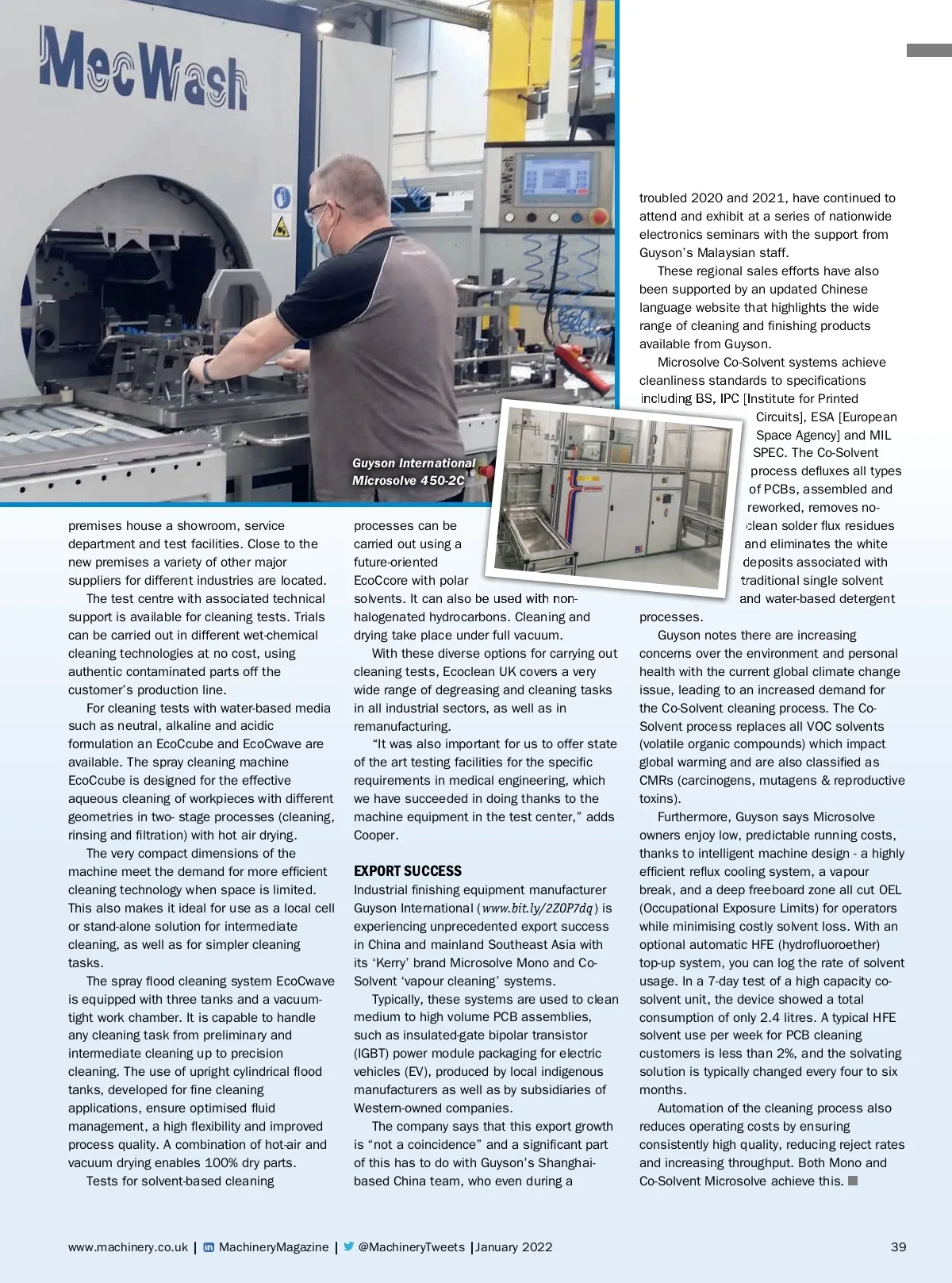 MecWash

MecWash

Guyson International Microsolve 450-2C

premises house a showroom, service department and test facilities. Close to the new premises a variety of other major suppliers for different industries are located.

The test centre with associated technical support is available for cleaning tests. Trials can be carried out in different wet-chemical cleaning technologies at no cost, using authentic contaminated parts off the customer's production line.

For cleaning tests with water-based media such as neutral, alkaline and acidic formulation an EcoCcube and EcoCwave are available. The spray cleaning machine EcoCcube is designed for the effective aqueous cleaning of workpieces with different geometries in two- stage processes (cleaning, rinsing and filtration) with hot air drying.

The very compact dimensions of the machine meet the demand for more efficient cleaning technology when space is limited. This also makes it ideal for use as a local cell or stand-alone solution for intermediate cleaning, as well as for simpler cleaning tasks.

The spray flood cleaning system EcoCwave is equipped with three tanks and a vacuum-tight work chamber. It is capable to handle any cleaning task from preliminary and intermediate cleaning up to precision cleaning. The use of upright cylindrical flood tanks, developed for fine cleaning applications, ensure optimised fluid management, a high flexibility and improved process quality. A combination of hot-air and vacuum drying enables 100% dry parts.

Tests for solvent-based cleaning processes can be carried out using a future-oriented EcoCcore with polar solvents. It can also be used with non-halogenated hydrocarbons. Cleaning and drying take place under full vacuum.

With these diverse options for carrying out cleaning tests, Ecoclean UK covers a very wide range of degreasing and cleaning tasks in all industrial sectors, as well as in remanufacturing.

"It was also important for us to offer state of the art testing facilities for the specific requirements in medical engineering, which we have succeeded in doing thanks to the machine equipment in the test center," adds Cooper.

EXPORT SUCCESS
Industrial finishing equipment manufacturer Guyson International (www.bit.ly/2ZOP7dq) is experiencing unprecedented export success in China and mainland Southeast Asia with its 'Kerry' brand Microsolve Mono and Co-Solvent 'vapour cleaning' systems.

Typically, these systems are used to clean medium to high volume PCB assemblies, such as insulated-gate bipolar transistor (IGBT) power module packaging for electric vehicles (EV), produced by local indigenous manufacturers as well as by subsidiaries of Western-owned companies.

The company says that this export growth is "not a coincidence" and a significant part of this has to do with Guyson's Shanghai-based China team, who even during a troubled 2020 and 2021, have continued to attend and exhibit at a series of nationwide electronics seminars with the support from Guyson's Malaysian staff.

These regional sales efforts have also been supported by an updated Chinese language website that highlights the wide range of cleaning and finishing products available from Guyson.

Microsolve Co-Solvent systems achieve cleanliness standards to specifications including BS, IPC [Institute for Printed Circuits], ESA [European Space Agency] and MIL SPEC. The Co-Solvent process defluxes all types of PCBs, assembled and reworked, removes no-clean solder flux residues and eliminates the white deposits associated with traditional single solvent and water-based detergent processes.

Guyson notes there are increasing concerns over the environment and personal health with the current global climate change issue, leading to an increased demand for the Co-Solvent cleaning process. The Co-Solvent process replaces all VOC solvents (volatile organic compounds) which impact global warming and are also classified as CMRs (carcinogens, mutagens & reproductive toxins).

Furthermore, Guyson says Microsolve owners enjoy low, predictable running costs, thanks to intelligent machine design - a highly efficient reflux cooling system, a vapour break, and a deep freeboard zone all cut OEL (Occupational Exposure Limits) for operators while minimising costly solvent loss. With an optional automatic HFE (hydrofluoroether) top-up system, you can log the rate of solvent usage. In a 7-day test of a high capacity co-solvent unit, the device showed a total consumption of only 2.4 litres. A typical HFE solvent use per week for PCB cleaning customers is less than 2%, and the solvating solution is typically changed every four to six months.

Automation of the cleaning process also reduces operating costs by ensuring consistently high quality, reducing reject rates and increasing throughput. Both Mono and Co-Solvent Microsolve achieve this.

www.machinery.co.uk | MachineryMagazine | @MachineryTweets | January 2022 39